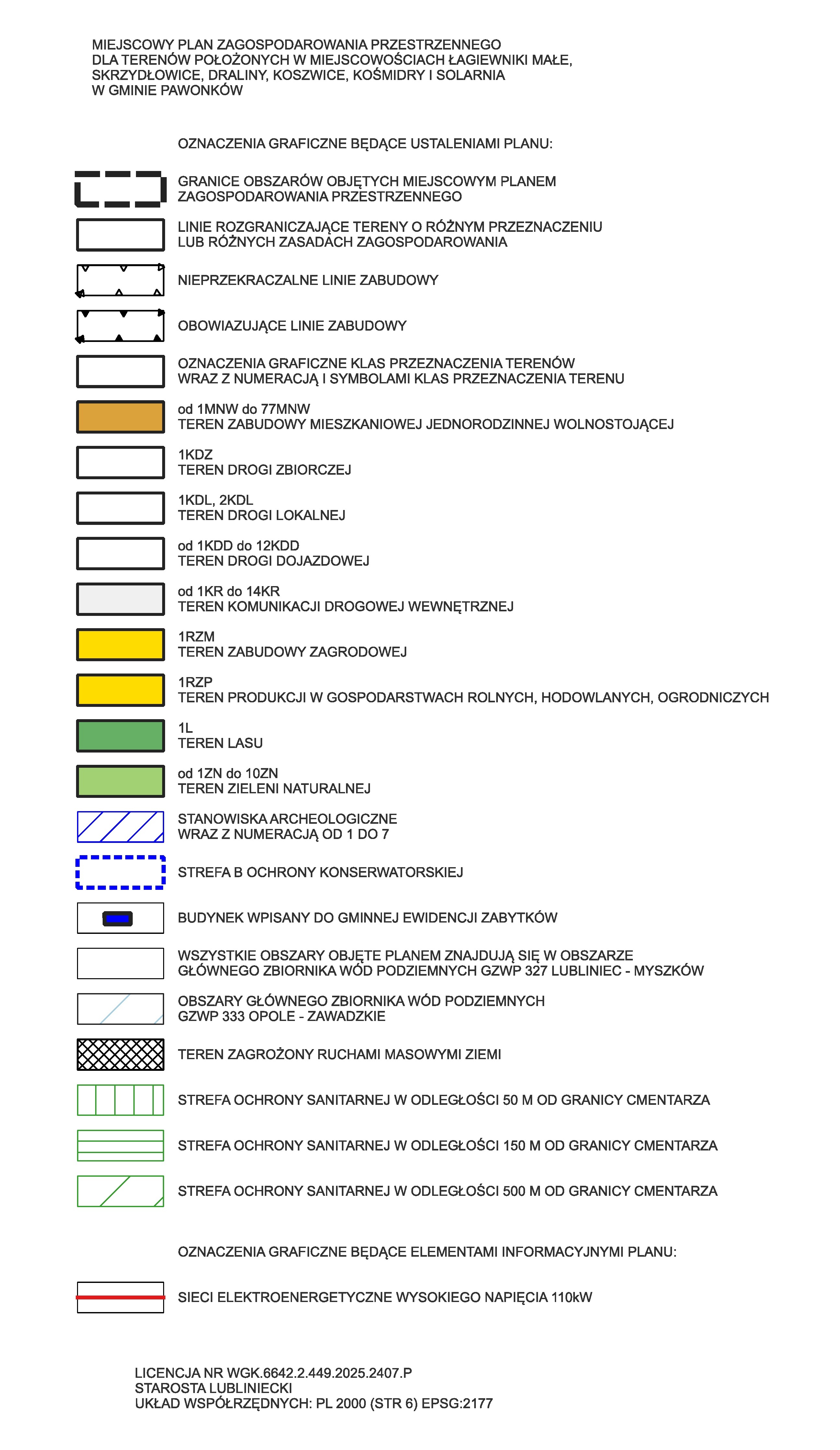 MIEJSCOWY PLAN ZAGOSPODAROWANIA PRZESTRZENNEGO DLA TERENÓW POŁOŻONYCH W MIEJSCOWOŚCIACH ŁAGIEWNIKI MAŁE, SKRZYDŁOWICE, DRALINY, KOSZWICE, KOŚMIDRY I SOLARNIA W GMINIE PAWONKÓW

OZNACZENIA GRAFICZNE BĘDĄCE USTALENIAMI PLANU:

GRANICE OBSZARÓW OBJĘTYCH MIEJSCOWYM PLANEM ZAGOSPODAROWANIA PRZESTRZENNEGO

LINIE ROZGRANICZAJĄCE TERENY O RÓŻNYM PRZEZNACZENIU LUB RÓŻNYCH ZASADACH ZAGOSPODAROWANIA

NIEPRZEKRACZALNE LINIE ZABUDOWY

OBOWIAZUJĄCE LINIE ZABUDOWY

OZNACZENIA GRAFICZNE KLAS PRZEZNACZENIA TERENÓW WRAZ Z NUMERACJĄ I SYMBOLAMI KLAS PRZEZNACZENIA TERENU

od 1MNW do 77MNW
TEREN ZABUDOWY MIESZKANIOWEJ JEDNORODZINNEJ WOLNOSTOJĄCEJ

1KDZ
TEREN DROGI ZBIORCZEJ

1KDL, 2KDL
TEREN DROGI LOKALNEJ

od 1KDD do 12KDD
TEREN DROGI DOJAZDOWEJ

od 1KR do 14KR
TEREN KOMUNIKACJI DROGOWEJ WEWNĘTRZNEJ

1RZM
TEREN ZABUDOWY ZAGRODOWEJ

1RZP
TEREN PRODUKCJI W GOSPODARSTWACH ROLNYCH, HODOWLANYCH, OGRODNICZYCH

1L
TEREN LASU

od 1ZN do 10ZN
TEREN ZIELENI NATURALNEJ

STANOWISKA ARCHEOLOGICZNE WRAZ Z NUMERACJĄ OD 1 DO 7

STREFA B OCHRONY KONSERWATORSKIEJ

BUDYNEK WPISANY DO GMINNEJ EWIDENCJI ZABYTKÓW

WSZYSTKIE OBSZARY OBJĘTE PLANEM ZNAJDUJĄ SIĘ W OBSZARZE GŁÓWNEGO ZBIORNIKA WÓD PODZIEMNYCH GZWP 327 LUBLINIEC - MYSZKÓW

OBSZARY GŁÓWNEGO ZBIORNIKA WÓD PODZIEMNYCH GZWP 333 OPOLE - ZAWADZKIE

TEREN ZAGROŻONY RUCHAMI MASOWYMI ZIEMI

STREFA OCHRONY SANITARNEJ W ODLEGŁOŚCI 50 M OD GRANICY CMENTARZA

STREFA OCHRONY SANITARNEJ W ODLEGŁOŚCI 150 M OD GRANICY CMENTARZA

STREFA OCHRONY SANITARNEJ W ODLEGŁOŚCI 500 M OD GRANICY CMENTARZA

OZNACZENIA GRAFICZNE BĘDĄCE ELEMENTAMI INFORMACYJNYMI PLANU:

SIECI ELEKTROENERGETYCZNE WYSOKIEGO NAPIĘCIA 110kW

LICENCJA NR WGK.6642.2.449.2025.2407.P
STAROSTA LUBLINIECKI
UKŁAD WSPÓŁRZĘDNYCH: PL 2000 (STR 6) EPSG:2177